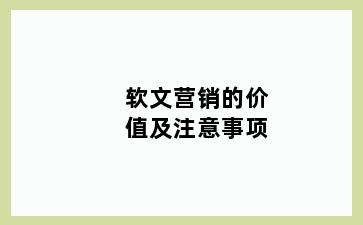 软文营销的价值及注意事项